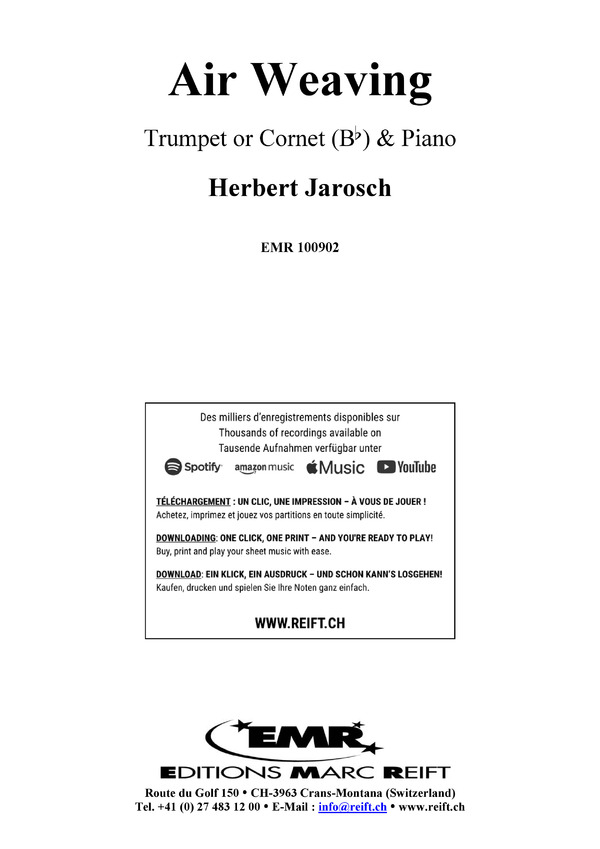 Air Weaving

Trumpet or Cornet (B♭) & Piano

Herbert Jarosch

EMR 100902

Des milliers d'enregistrements disponibles sur
Thousands of recordings available on
Tausende Aufnahmen verfügbar unter

Spotify amazon music Music YouTube

TÉLÉCHARGEMENT : UN CLIC, UNE IMPRESSION – À VOUS DE JOUER !
Achetez, imprimez et jouez vos partitions en toute simplicité.

DOWNLOADING: ONE CLICK, ONE PRINT – AND YOU'RE READY TO PLAY!
Buy, print and play your sheet music with ease.

DOWNLOAD: EIN KLICK, EIN AUSDRUCK – UND SCHON KANN'S LOSGEHEN!
Kaufen, drucken und spielen Sie Ihre Noten ganz einfach.

WWW.REIFT.CH

EMR
EDITIONS MARC REIFT

Route du Golf 150 • CH-3963 Crans-Montana (Switzerland)
Tel. +41 (0) 27 483 12 00 • E-Mail : info@reift.ch • www.reift.ch